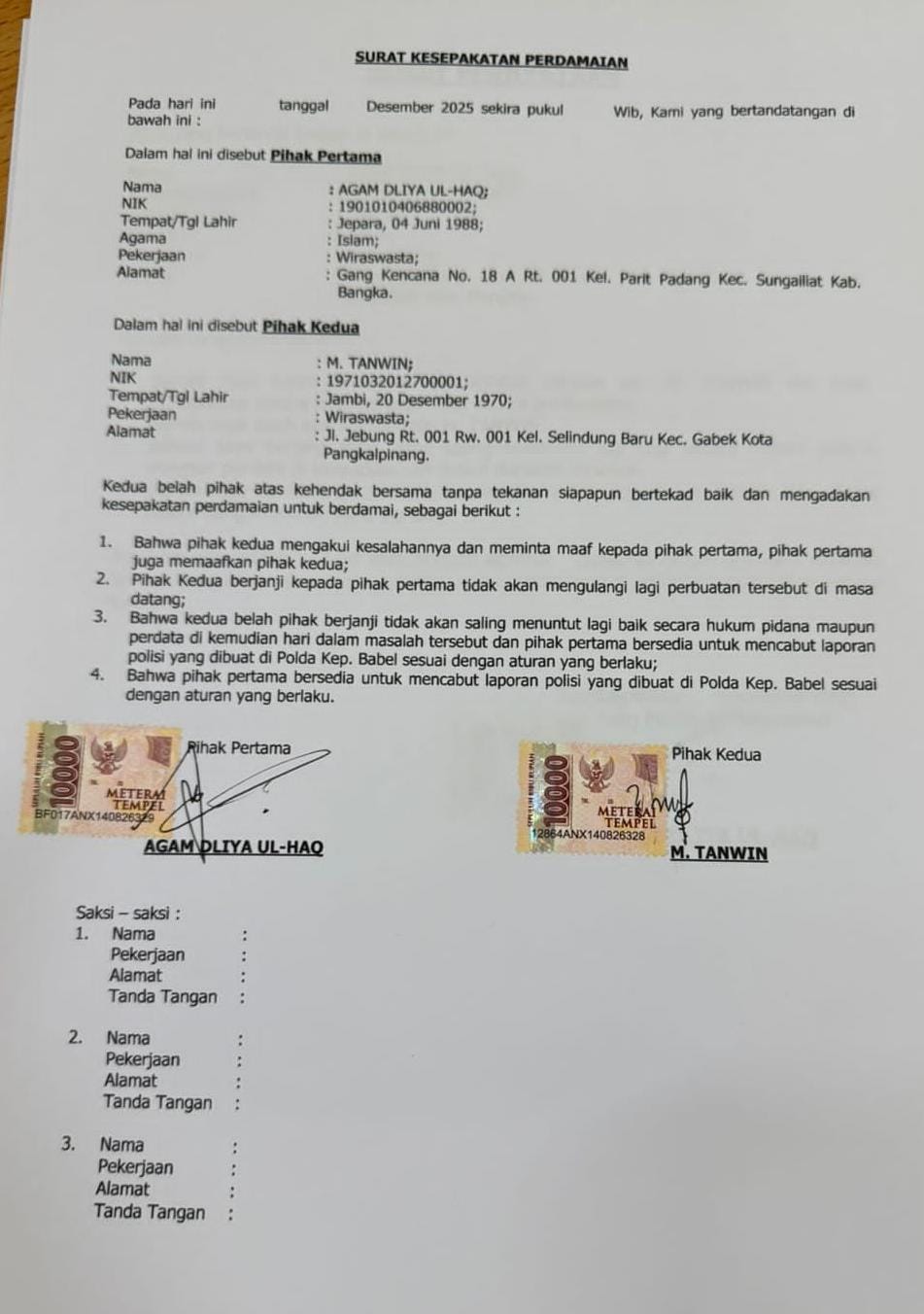 SURAT KESEPAKATAN PERDAMAIAN

Pada hari ini tanggal Desember 2025 sekira pukul Wib, Kami yang bertandatangan di bawah ini :

Dalam hal ini disebut Pihak Pertama

Nama : AGAM DLIYA UL-HAQ;
NIK : 1901010406880002;
Tempat/Tgl Lahir : Jepara, 04 Juni 1988;
Agama : Islam;
Pekerjaan : Wiraswasta;
Alamat : Gang Kencana No. 18 A Rt. 001 Kel. Parit Padang Kec. Sungailiat Kab. Bangka.

Dalam hal ini disebut Pihak Kedua

Nama : M. TANWIN;
NIK : 1971032012700001;
Tempat/Tgl Lahir : Jambi, 20 Desember 1970;
Pekerjaan : Wiraswasta;
Alamat : Jl. Jebung Rt. 001 Rw. 001 Kel. Selindung Baru Kec. Gabek Kota Pangkalpinang.

Kedua belah pihak atas kehendak bersama tanpa tekanan siapapun bertekad baik dan mengadakan kesepakatan perdamaian untuk berdamai, sebagai berikut :

1. Bahwa pihak kedua mengakui kesalahannya dan meminta maaf kepada pihak pertama, pihak pertama juga memaafkan pihak kedua;
2. Pihak Kedua berjanji kepada pihak pertama tidak akan mengulangi lagi perbuatan tersebut di masa datang;
3. Bahwa kedua belah pihak berjanji tidak akan saling menuntut lagi baik secara hukum pidana maupun perdata di kemudian hari dalam masalah tersebut dan pihak pertama bersedia untuk mencabut laporan polisi yang dibuat di Polda Kep. Babel sesuai dengan aturan yang berlaku;
4. Bahwa pihak pertama bersedia untuk mencabut laporan polisi yang dibuat di Polda Kep. Babel sesuai dengan aturan yang berlaku.

Pihak Pertama

10000
METERAI TEMPEL
BF017ANX140826329

AGAM DLIYA UL-HAQ

Pihak Kedua

10000
METERAI TEMPEL
12864ANX140826328

M. TANWIN

Saksi – saksi :
1. Nama :
Pekerjaan :
Alamat :
Tanda Tangan :

2. Nama :
Pekerjaan :
Alamat :
Tanda Tangan :

3. Nama :
Pekerjaan :
Alamat :
Tanda Tangan :